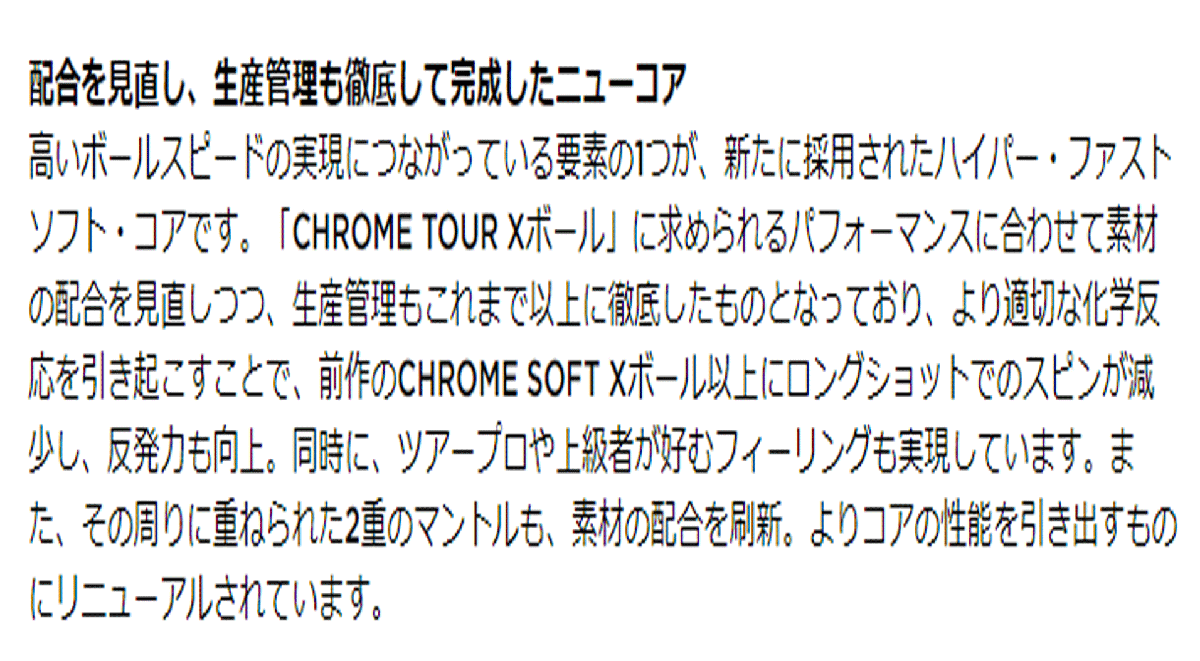 配合を見直し、生産管理も徹底して完成したニューコア

高いボールスピードの実現につながっている要素の1つが、新たに採用されたハイパー・ファストソフト・コアです。「CHROME TOUR Xボール」に求められるパフォーマンスに合わせて素材の配合を見直しつつ、生産管理もこれまで以上に徹底したものとなっており、より適切な化学反応を引き起こすことで、前作のCHROME SOFT Xボール以上にロングショットでのスピンが減少し、反発力も向上。同時に、ツアープロや上級者が好むフィーリングも実現しています。また、その周りに重ねられた2重のマントルも、素材の配合を刷新。よりコアの性能を引き出すものにリニューアルされています。